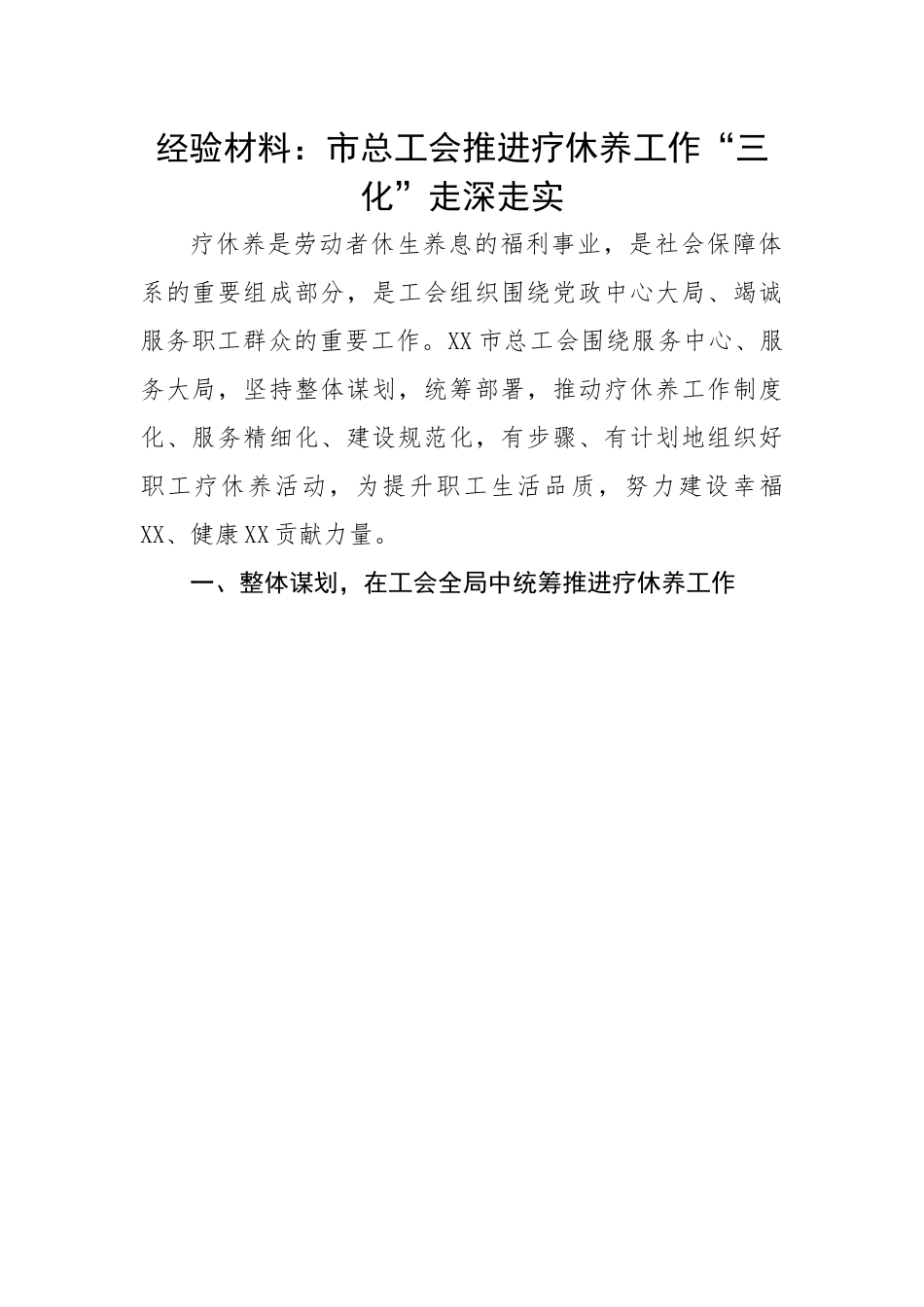 经验材料：市总工会推进疗休养工作“三化”走深走实

疗休养是劳动者休生养息的福利事业，是社会保障体系的重要组成部分，是工会组织围绕党政中心大局、竭诚服务职工群众的重要工作。XX市总工会围绕服务中心、服务大局，坚持整体谋划，统筹部署，推动疗休养工作制度化、服务精细化、建设规范化，有步骤、有计划地组织好职工疗休养活动，为提升职工生活品质，努力建设幸福XX、健康XX贡献力量。

一、整体谋划，在工会全局中统筹推进疗休养工作